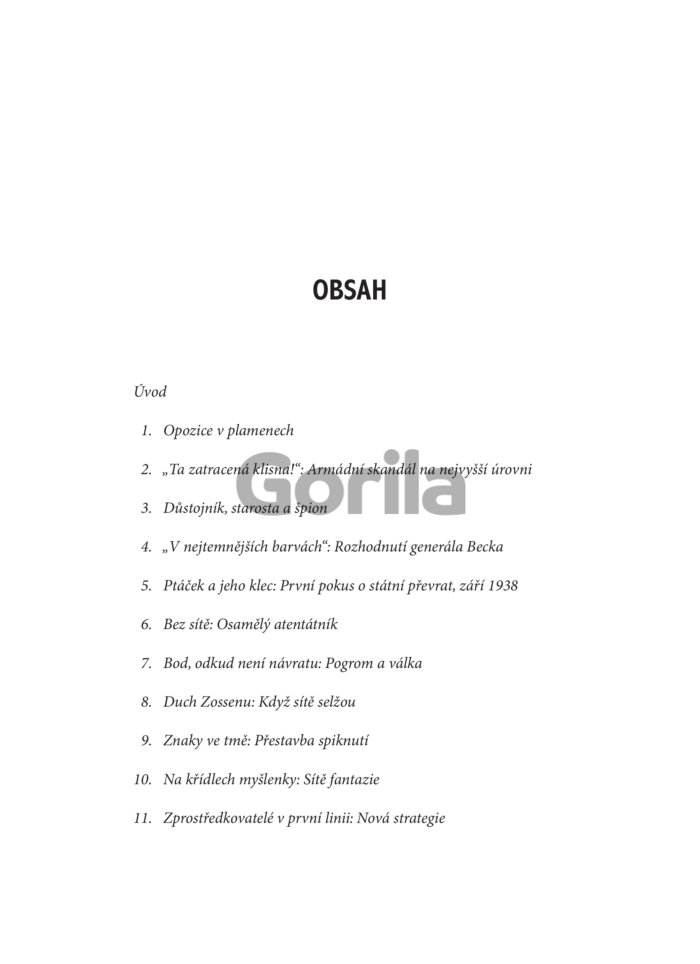 OBSAH

Úvod

1. Opozice v plamenech

2. „Ta zatracená klisna!“: Armádní skandál na nejvyšší úrovni

3. Důstojník, starosta a špion

4. „V nejtemnějších barvách“: Rozhodnutí generála Becka

5. Ptáček a jeho klec: První pokus o státní převrat, září 1938

6. Bez sítě: Osamělý atentátník

7. Bod, odkud není návratu: Pogrom a válka

8. Duch Zossenu: Když sítě selžou

9. Znaky ve tmě: Přestavba spiknutí

10. Na křídlech myšlenky: Sítě fantazie

11. Zprostředkovatelé v první linii: Nová strategie

Gorila